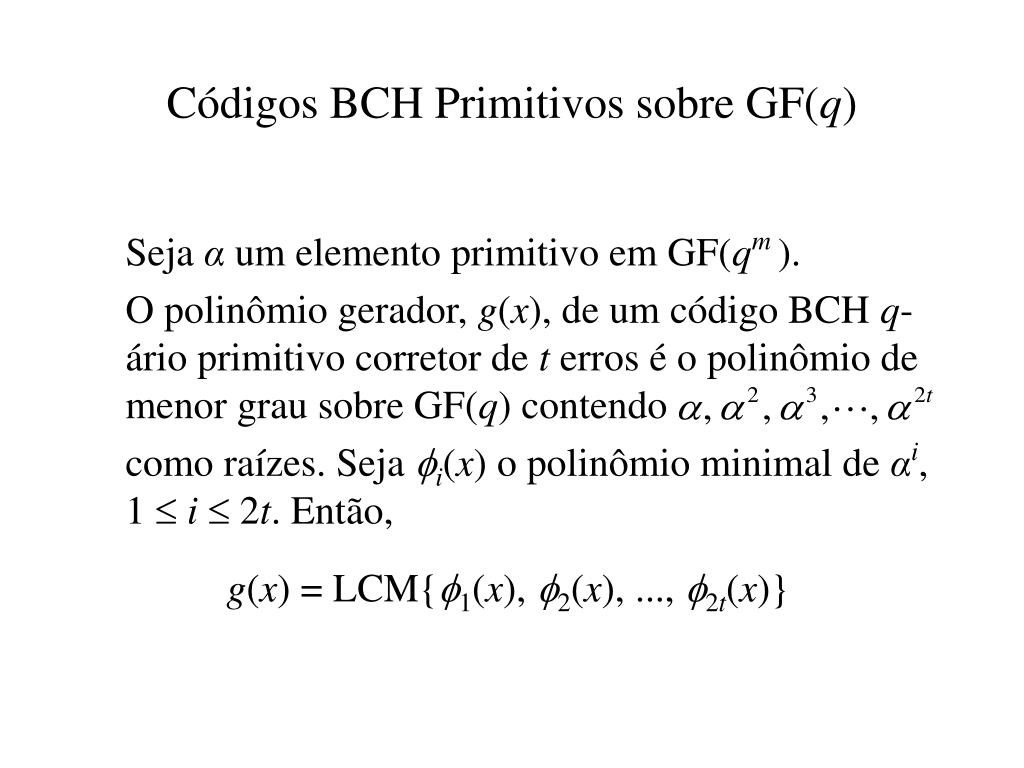 Códigos BCH Primitivos sobre GF($q$)

Seja $\alpha$ um elemento primitivo em GF($q^m$).

O polinômio gerador, $g(x)$, de um código BCH $q$-ário primitivo corretor de $t$ erros é o polinômio de menor grau sobre GF($q$) contendo $\alpha, \alpha^2, \alpha^3, \cdots, \alpha^{2t}$ como raízes. Seja $\phi_i(x)$ o polinômio minimal de $\alpha^i$, $1 \leq i \leq 2t$. Então,

$g(x) = \text{LCM}\{\phi_1(x), \phi_2(x), ..., \phi_{2t}(x)\}$